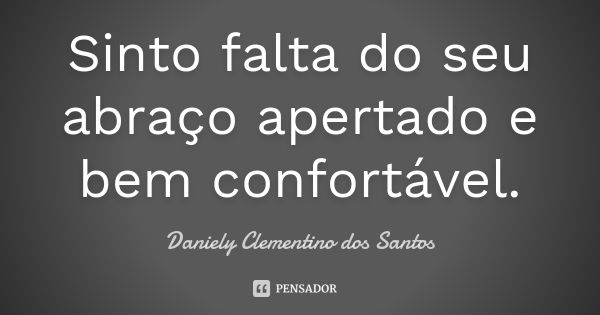 Sinto falta do seu abraço apertado e bem confortável.

Daniely Clementino dos Santos

PENSADOR